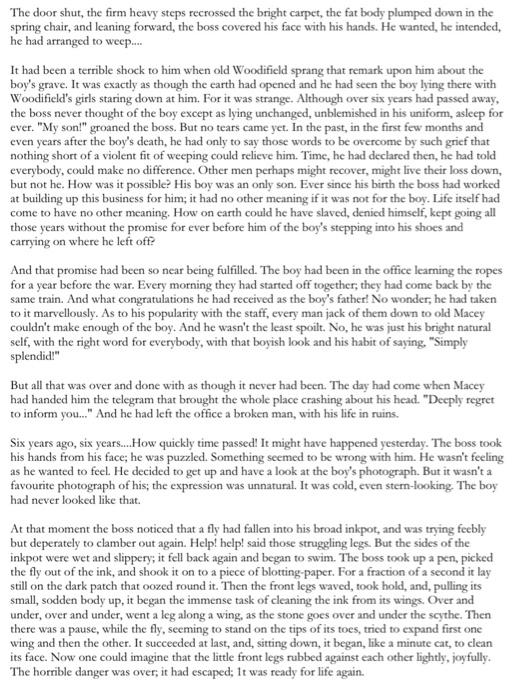 The door shut, the firm heavy steps recrossed the bright carpet, the fat body plumped down in the spring chair, and leaning forward, the boss covered his face with his hands. He wanted, he intended, he had arranged to weep....

It had been a terrible shock to him when old Woodifield sprang that remark upon him about the boy's grave. It was exactly as though the earth had opened and he had seen the boy lying there with Woodifield's girls staring down at him. For it was strange. Although over six years had passed away, the boss never thought of the boy except as lying unchanged, unblemished in his uniform, asleep for ever. "My son!" groaned the boss. But no tears came yet. In the past, in the first few months and even years after the boy's death, he had only to say those words to be overcome by such grief that nothing short of a violent fit of weeping could relieve him. Time, he had declared then, he had told everybody, could make no difference. Other men perhaps might recover, might live their loss down, but not he. How was it possible? His boy was an only son. Ever since his birth the boss had worked at building up this business for him; it had no other meaning if it was not for the boy. Life itself had come to have no other meaning. How on earth could he have slaved, denied himself, kept going all those years without the promise for ever before him of the boy's stepping into his shoes and carrying on where he left off?

And that promise had been so near being fulfilled. The boy had been in the office learning the ropes for a year before the war. Every morning they had started off together; they had come back by the same train. And what congratulations he had received as the boy's father! No wonder; he had taken to it marvellously. As to his popularity with the staff, every man jack of them down to old Macey couldn't make enough of the boy. And he wasn't the least spoilt. No, he was just his bright natural self, with the right word for everybody, with that boyish look and his habit of saying, "Simply splendid!"

But all that was over and done with as though it never had been. The day had come when Macey had handed him the telegram that brought the whole place crashing about his head. "Deeply regret to inform you..." And he had left the office a broken man, with his life in ruins.

Six years ago, six years....How quickly time passed! It might have happened yesterday. The boss took his hands from his face; he was puzzled. Something seemed to be wrong with him. He wasn't feeling as he wanted to feel. He decided to get up and have a look at the boy's photograph. But it wasn't a favourite photograph of his; the expression was unnatural. It was cold, even stern-looking. The boy had never looked like that.

At that moment the boss noticed that a fly had fallen into his broad inkpot, and was trying feebly but deperately to clamber out again. Help! help! said those struggling legs. But the sides of the inkpot were wet and slippery; it fell back again and began to swim. The boss took up a pen, picked the fly out of the ink, and shook it on to a piece of blotting-paper. For a fraction of a second it lay still on the dark patch that oozed round it. Then the front legs waved, took hold, and, pulling its small, sodden body up, it began the immense task of cleaning the ink from its wings. Over and under, over and under, went a leg along a wing, as the stone goes over and under the scythe. Then there was a pause, while the fly, seeming to stand on the tips of its toes, tried to expand first one wing and then the other. It succeeded at last, and, sitting down, it began, like a minute cat, to clean its face. Now one could imagine that the little front legs rubbed against each other lightly, joyfully. The horrible danger was over; it had escaped; 1t was ready for life again.